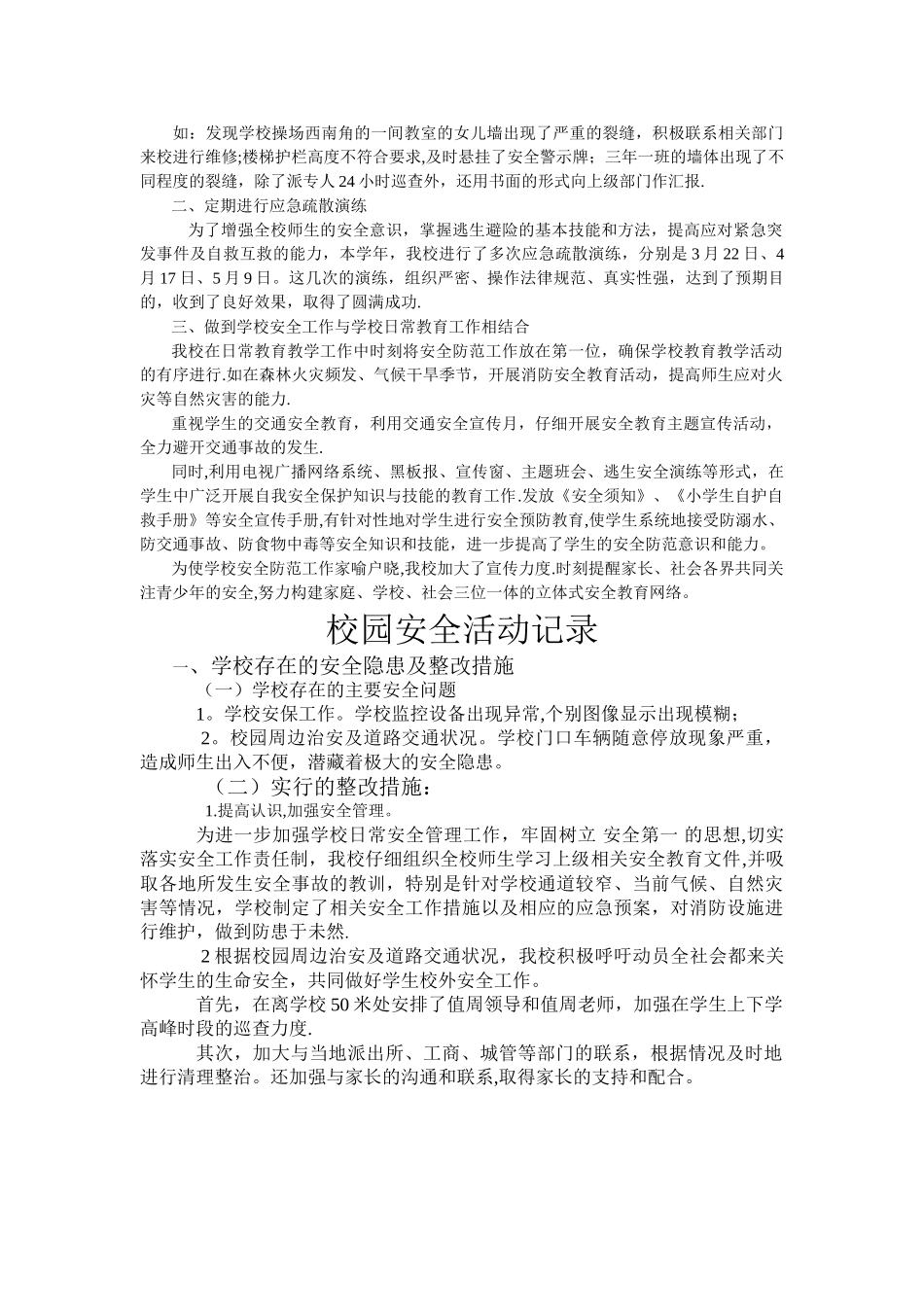 如：发现学校操场西南角的一间教室的女儿墙出现了严重的裂缝，积极联系相关部门来校进行维修;楼梯护栏高度不符合要求,及时悬挂了安全警示牌；三年一班的墙体出现了不同程度的裂缝，除了派专人24小时巡查外，还用书面的形式向上级部门作汇报.

二、定期进行应急疏散演练

为了增强全校师生的安全意识，掌握逃生避险的基本技能和方法，提高应对紧急突发事件及自救互救的能力，本学年，我校进行了多次应急疏散演练，分别是3月22日、4月17日、5月9日。这几次的演练，组织严密、操作法律规范、真实性强，达到了预期目的，收到了良好效果，取得了圆满成功.

三、做到学校安全工作与学校日常教育工作相结合

我校在日常教育教学工作中时刻将安全防范工作放在第一位，确保学校教育教学活动的有序进行.如在森林火灾频发、气候干旱季节，开展消防安全教育活动，提高师生应对火灾等自然灾害的能力.

重视学生的交通安全教育，利用交通安全宣传月，仔细开展安全教育主题宣传活动，全力避开交通事故的发生.

同时,利用电视广播网络系统、黑板报、宣传窗、主题班会、逃生安全演练等形式，在学生中广泛开展自我安全保护知识与技能的教育工作.发放《安全须知》、《小学生自护自救手册》等安全宣传手册,有针对性地对学生进行安全预防教育,使学生系统地接受防溺水、防交通事故、防食物中毒等安全知识和技能，进一步提高了学生的安全防范意识和能力。

为使学校安全防范工作家喻户晓,我校加大了宣传力度.时刻提醒家长、社会各界共同关注青少年的安全,努力构建家庭、学校、社会三位一体的立体式安全教育网络。

校园安全活动记录

一、学校存在的安全隐患及整改措施

（一）学校存在的主要安全问题

1。学校安保工作。学校监控设备出现异常,个别图像显示出现模糊；

2。校园周边治安及道路交通状况。学校门口车辆随意停放现象严重，造成师生出入不便，潜藏着极大的安全隐患。

（二）实行的整改措施：

1.提高认识,加强安全管理。

为进一步加强学校日常安全管理工作，牢固树立 安全第一 的思想,切实落实安全工作责任制，我校仔细组织全校师生学习上级相关安全教育文件,并吸取各地所发生安全事故的教训，特别是针对学校通道较窄、当前气候、自然灾害等情况，学校制定了相关安全工作措施以及相应的应急预案，对消防设施进行维护，做到防患于未然.

2根据校园周边治安及道路交通状况，我校积极呼吁动员全社会都来关怀学生的生命安全，共同做好学生校外安全工作。

首先，在离学校50米处安排了值周领导和值周老师，加强在学生上下学高峰时段的巡查力度.

其次，加大与当地派出所、工商、城管等部门的联系，根据情况及时地进行清理整治。还加强与家长的沟通和联系,取得家长的支持和配合。